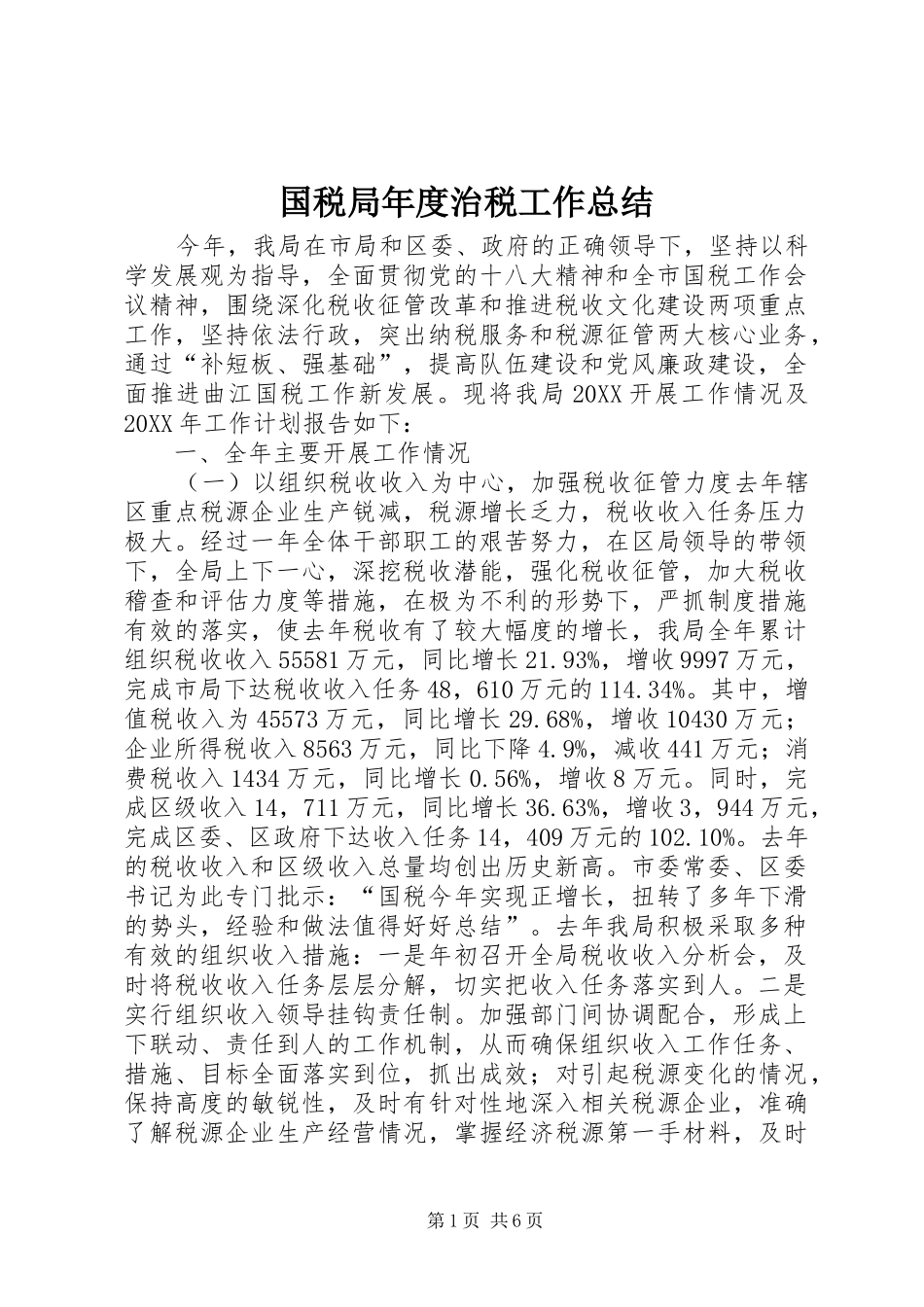 国税局年度治税工作总结

今年，我局在市局和区委、政府的正确领导下，坚持以科学发展观为指导，全面贯彻党的十八大精神和全市国税工作会议精神，围绕深化税收征管改革和推进税收文化建设两项重点工作，坚持依法行政，突出纳税服务和税源征管两大核心业务，通过“补短板、强基础”，提高队伍建设和党风廉政建设，全面推进曲江国税工作新发展。现将我局20XX开展工作情况及20XX年工作计划报告如下：

一、全年主要开展工作情况

（一）以组织税收收入为中心，加强税收征管力度去年辖区重点税源企业生产锐减，税源增长乏力，税收收入任务压力极大。经过一年全体干部职工的艰苦努力，在区局领导的带领下，全局上下一心，深挖税收潜能，强化税收征管，加大税收稽查和评估力度等措施，在极为不利的形势下，严抓制度措施有效的落实，使去年税收有了较大幅度的增长，我局全年累计组织税收收入55581万元，同比增长21.93%，增收9997万元，完成市局下达税收收入任务48，610万元的114.34%。其中，增值税收入为45573万元，同比增长29.68%，增收10430万元；企业所得税收入8563万元，同比下降4.9%，减收441万元；消费税收入1434万元，同比增长0.56%，增收8万元。同时，完成区级收入14，711万元，同比增长36.63%，增收3，944万元，完成区委、区政府下达收入任务14，409万元的102.10%。去年的税收收入和区级收入总量均创出历史新高。市委常委、区委书记为此专门批示：“国税今年实现正增长，扭转了多年下滑的势头，经验和做法值得好好总结”。去年我局积极采取多种有效的组织收入措施：一是年初召开全局税收收入分析会，及时将税收收入任务层层分解，切实把收入任务落实到人。二是实行组织收入领导挂钩责任制。加强部门间协调配合，形成上下联动、责任到人的工作机制，从而确保组织收入工作任务、措施、目标全面落实到位，抓出成效；对引起税源变化的情况，保持高度的敏锐性，及时有针对性地深入相关税源企业，准确了解税源企业生产经营情况，掌握经济税源第一手材料，及时

第1页 共6页